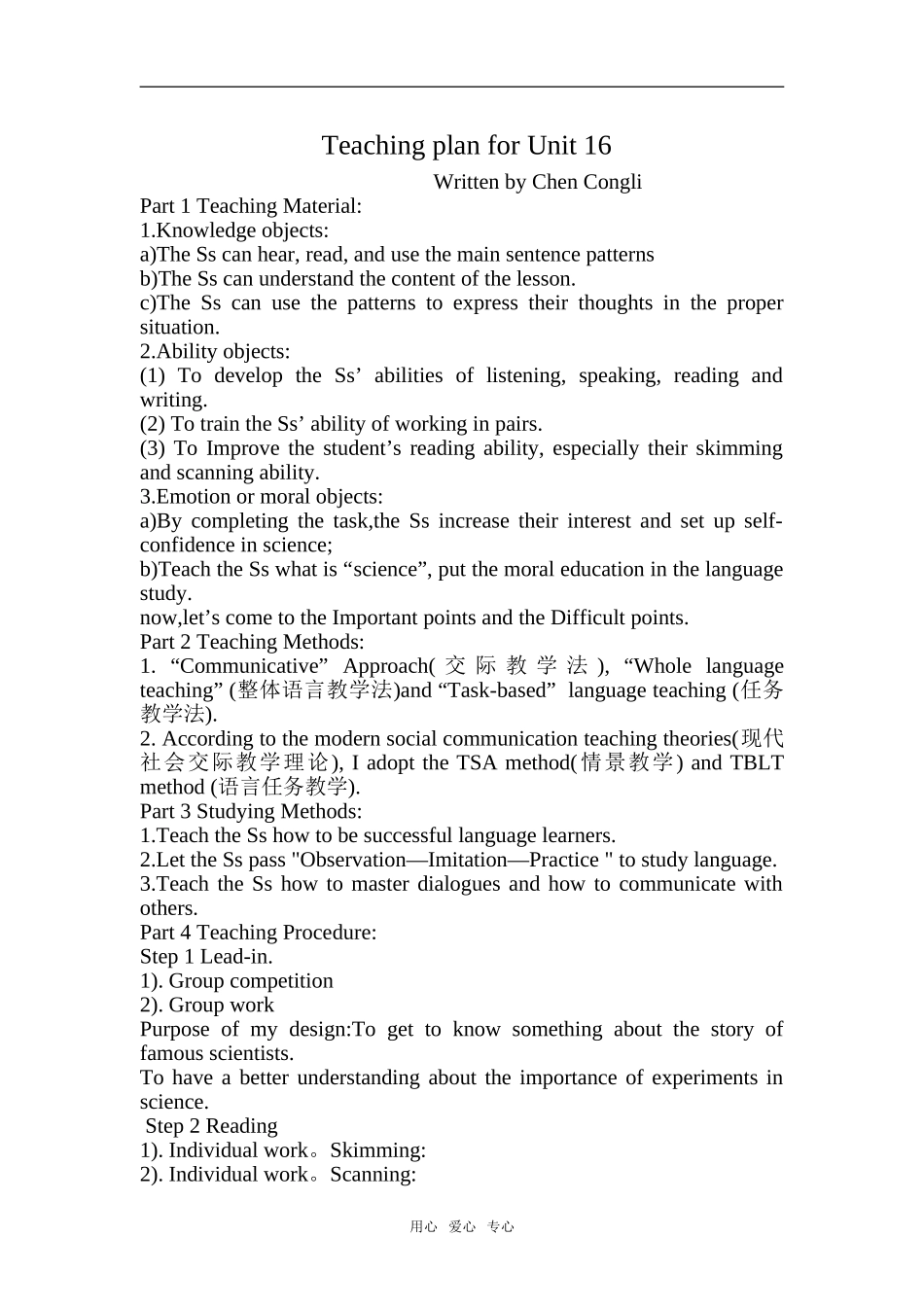 Teaching plan for Unit 16

Written by Chen Congli

Part 1 Teaching Material:

1.Knowledge objects:

a)The Ss can hear, read, and use the main sentence patterns

b)The Ss can understand the content of the lesson.

c)The Ss can use the patterns to express their thoughts in the proper situation.

2.Ability objects:

(1) To develop the Ss' abilities of listening, speaking, reading and writing.

(2) To train the Ss' ability of working in pairs.

(3) To Improve the student's reading ability, especially their skimming and scanning ability.

3.Emotion or moral objects:

a)By completing the task,the Ss increase their interest and set up self-confidence in science;

b)Teach the Ss what is "science", put the moral education in the language study.

now,let's come to the Important points and the Difficult points.

Part 2 Teaching Methods:

1. "Communicative" Approach(交际教学法), "Whole language teaching" (整体语言教学法)and "Task-based" language teaching (任务教学法).

2. According to the modern social communication teaching theories(现代社会交际教学理论), I adopt the TSA method(情景教学) and TBLT method (语言任务教学).

Part 3 Studying Methods:

1.Teach the Ss how to be successful language learners.

2.Let the Ss pass "Observation—Imitation—Practice " to study language.

3.Teach the Ss how to master dialogues and how to communicate with others.

Part 4 Teaching Procedure:

Step 1 Lead-in.

1). Group competition

2). Group work

Purpose of my design:To get to know something about the story of famous scientists.

To have a better understanding about the importance of experiments in science.

Step 2 Reading

1). Individual work。Skimming:

2). Individual work。Scanning:

用心 爱心 专心